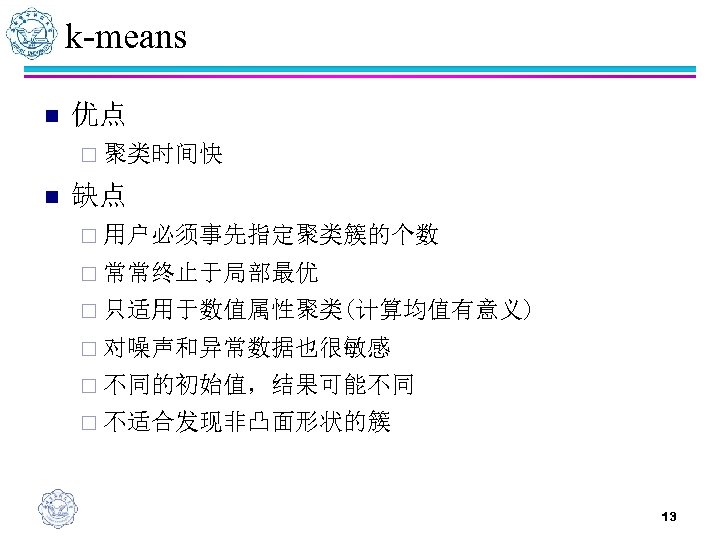 k-means

■ 优点
□ 聚类时间快

■ 缺点
□ 用户必须事先指定聚类簇的个数
□ 常常终止于局部最优
□ 只适用于数值属性聚类(计算均值有意义)
□ 对噪声和异常数据也很敏感
□ 不同的初始值，结果可能不同
□ 不适合发现非凸面形状的簇

13